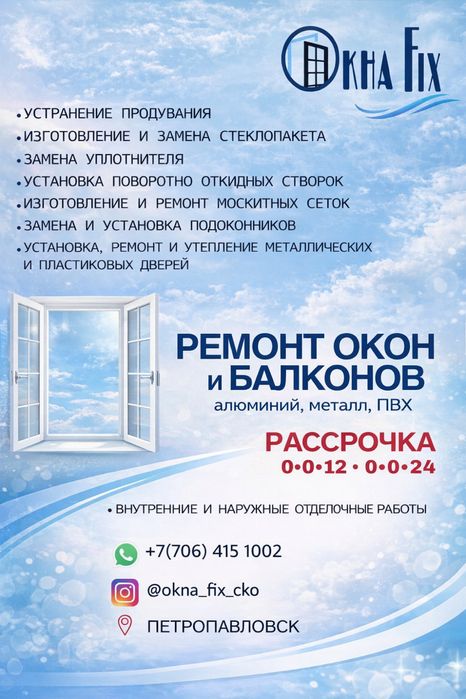 OKNA FIX

• УСТРАНЕНИЕ ПРОДУВАНИЯ
• ИЗГОТОВЛЕНИЕ И ЗАМЕНА СТЕКЛОПАКЕТА
• ЗАМЕНА УПЛОТНИТЕЛЯ
• УСТАНОВКА ПОВОРОТНО ОТКИДНЫХ СТВОРОК
• ИЗГОТОВЛЕНИЕ И РЕМОНТ МОСКИТНЫХ СЕТОК
• ЗАМЕНА И УСТАНОВКА ПОДОКОННИКОВ
• УСТАНОВКА, РЕМОНТ И УТЕПЛЕНИЕ МЕТАЛЛИЧЕСКИХ И ПЛАСТИКОВЫХ ДВЕРЕЙ

РЕМОНТ ОКОН и БАЛКОНОВ
алюминий, металл, ПВХ

РАССРОЧКА
0•0•12 • 0•0•24

• ВНУТРЕННИЕ И НАРУЖНЫЕ ОТДЕЛОЧНЫЕ РАБОТЫ

+7(706) 415 1002

@okna_fix_cko

ПЕТРОПАВЛОВСК